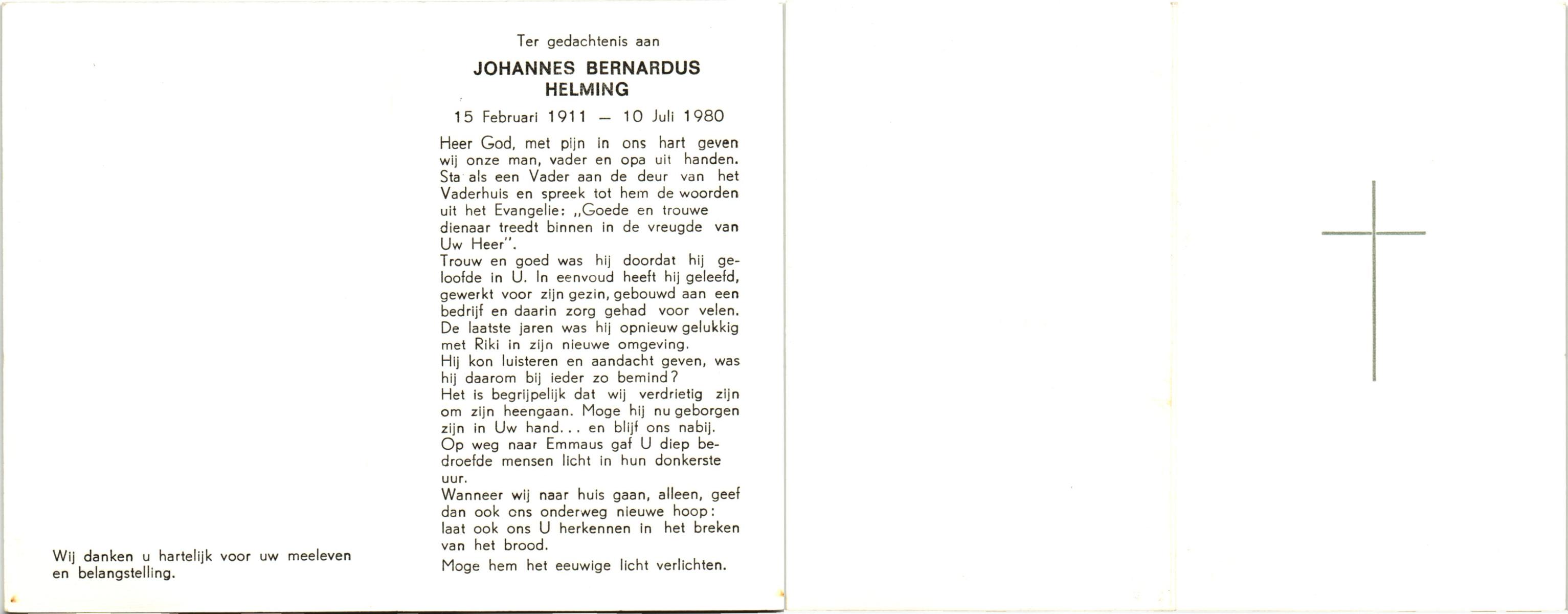 Wij danken u hartelijk voor uw meeleven en belangstelling.

Ter gedachtenis aan

JOHANNES BERNARDUS HELMING

15 Februari 1911 — 10 Juli 1980

Heer God, met pijn in ons hart geven wij onze man, vader en opa uit handen. Sta als een Vader aan de deur van het Vaderhuis en spreek tot hem de woorden uit het Evangelie: „Goede en trouwe dienaar treedt binnen in de vreugde van Uw Heer".
Trouw en goed was hij doordat hij geloofde in U. In eenvoud heeft hij geleefd, gewerkt voor zijn gezin, gebouwd aan een bedrijf en daarin zorg gehad voor velen. De laatste jaren was hij opnieuw gelukkig met Riki in zijn nieuwe omgeving.
Hij kon luisteren en aandacht geven, was hij daarom bij ieder zo bemind?
Het is begrijpelijk dat wij verdrietig zijn om zijn heengaan. Moge hij nu geborgen zijn in Uw hand... en blijf ons nabij.
Op weg naar Emmaus gaf U diep bedroefde mensen licht in hun donkerste uur.
Wanneer wij naar huis gaan, alleen, geef dan ook ons onderweg nieuwe hoop: laat ook ons U herkennen in het breken van het brood.
Moge hem het eeuwige licht verlichten.